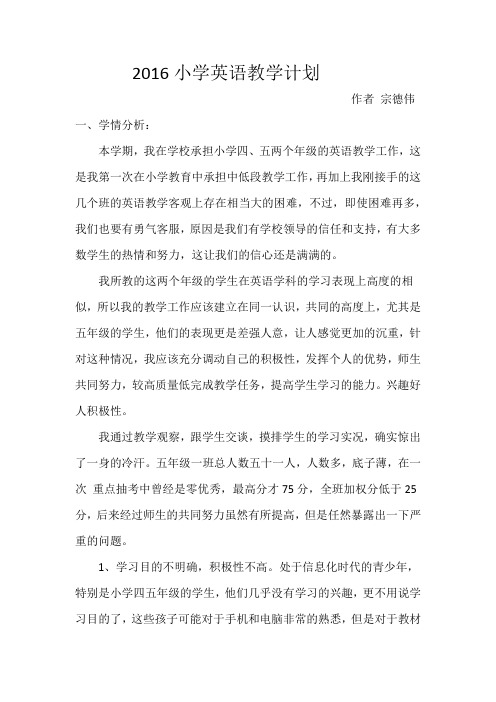 2016 小学英语教学计划

作者 宗德伟

一、学情分析：

本学期，我在学校承担小学四、五两个年级的英语教学工作，这是我第一次在小学教育中承担中低段教学工作，再加上我刚接手的这几个班的英语教学客观上存在相当大的困难，不过，即使困难再多，我们也要有勇气客服，原因是我们有学校领导的信任和支持，有大多数学生的热情和努力，这让我们的信心还是满满的。

我所教的这两个年级的学生在英语学科的学习表现上高度的相似，所以我的教学工作应该建立在同一认识，共同的高度上，尤其是五年级的学生，他们的表现更是差强人意，让人感觉更加的沉重，针对这种情况，我应该充分调动自己的积极性，发挥个人的优势，师生共同努力，较高质量低完成教学任务，提高学生学习的能力。兴趣好人积极性。

我通过教学观察，跟学生交谈，摸排学生的学习实况，确实惊出了一身的冷汗。五年级一班总人数五十一人，人数多，底子薄，在一次 重点抽考中曾经是零优秀，最高分才 75 分，全班加权分低于 25 分，后来经过师生的共同努力虽然有所提高，但是任然暴露出一下严重的问题。

1、学习目的不明确，积极性不高。处于信息化时代的青少年，特别是小学四五年级的学生，他们几乎没有学习的兴趣，更不用说学习目的了，这些孩子可能对于手机和电脑非常的熟悉，但是对于教材